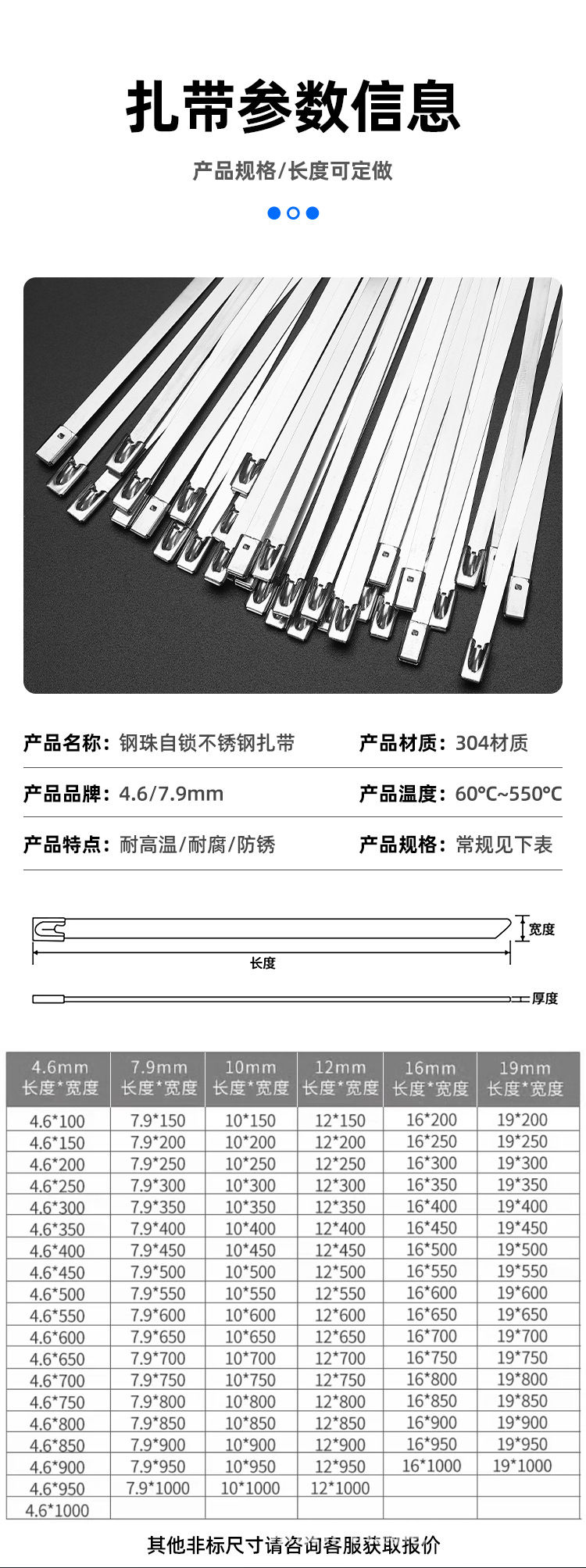 扎带参数信息

产品规格/长度可定做

产品名称：钢珠自锁不锈钢扎带
产品材质：304材质
产品品牌：4.6/7.9mm
产品温度：60°C~550°C
产品特点：耐高温/耐腐/防锈
产品规格：常规见下表

宽度
长度
厚度

| 4.6mm 长度*宽度 | 7.9mm 长度*宽度 | 10mm 长度*宽度 | 12mm 长度*宽度 | 16mm 长度*宽度 | 19mm 长度*宽度 |
|---|---|---|---|---|---|
| 4.6*100 | 7.9*150 | 10*150 | 12*150 | 16*200 | 19*200 |
| 4.6*150 | 7.9*200 | 10*200 | 12*200 | 16*250 | 19*250 |
| 4.6*200 | 7.9*250 | 10*250 | 12*250 | 16*300 | 19*300 |
| 4.6*250 | 7.9*300 | 10*300 | 12*300 | 16*350 | 19*350 |
| 4.6*300 | 7.9*350 | 10*350 | 12*350 | 16*400 | 19*400 |
| 4.6*350 | 7.9*400 | 10*400 | 12*400 | 16*450 | 19*450 |
| 4.6*400 | 7.9*450 | 10*450 | 12*450 | 16*500 | 19*500 |
| 4.6*450 | 7.9*500 | 10*500 | 12*500 | 16*550 | 19*550 |
| 4.6*500 | 7.9*550 | 10*550 | 12*550 | 16*600 | 19*600 |
| 4.6*550 | 7.9*600 | 10*600 | 12*600 | 16*650 | 19*650 |
| 4.6*600 | 7.9*650 | 10*650 | 12*650 | 16*700 | 19*700 |
| 4.6*650 | 7.9*700 | 10*700 | 12*700 | 16*750 | 19*750 |
| 4.6*700 | 7.9*750 | 10*750 | 12*750 | 16*800 | 19*800 |
| 4.6*750 | 7.9*800 | 10*800 | 12*800 | 16*850 | 19*850 |
| 4.6*800 | 7.9*850 | 10*850 | 12*850 | 16*900 | 19*900 |
| 4.6*850 | 7.9*900 | 10*900 | 12*900 | 16*950 | 19*950 |
| 4.6*900 | 7.9*950 | 10*950 | 12*950 | 16*1000 | 19*1000 |
| 4.6*950 | 7.9*1000 | 10*1000 | 12*1000 | | |
| 4.6*1000 | | | | | |

其他非标尺寸请咨询客服获取报价